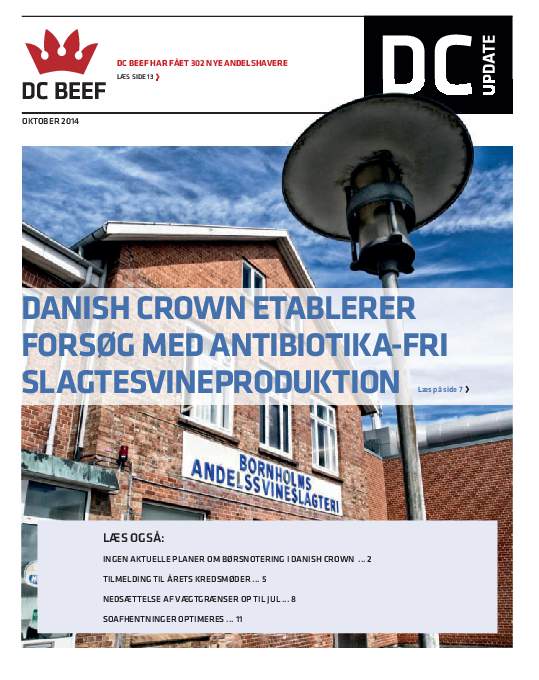 DC BEEF

DC BEEF HAR FÅET 302 NYE ANDELSHAVERE
LÆS SIDE 13 ❯

DC UPDATE

OKTOBER 2014

DANISH CROWN ETABLERER FORSØG MED ANTIBIOTIKA-FRI SLAGTESVINEPRODUKTION

Læs på side 7 ❯

BORNHOLMS ANDELSSVINESLAGTERI

LÆS OGSÅ:

INGEN AKTUELLE PLANER OM BØRSNOTERING I DANISH CROWN ... 2

TILMELDING TIL ÅRETS KREDSMØDER ... 5

NEDSÆTTELSE AF VÆGTGRÆNSER OP TIL JUL ... 8

SOAFHENTNINGER OPTIMERES ... 11